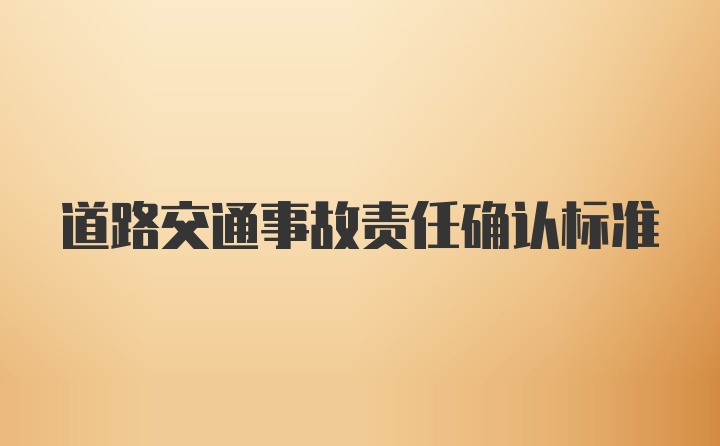 道路交通事故责任确认标准